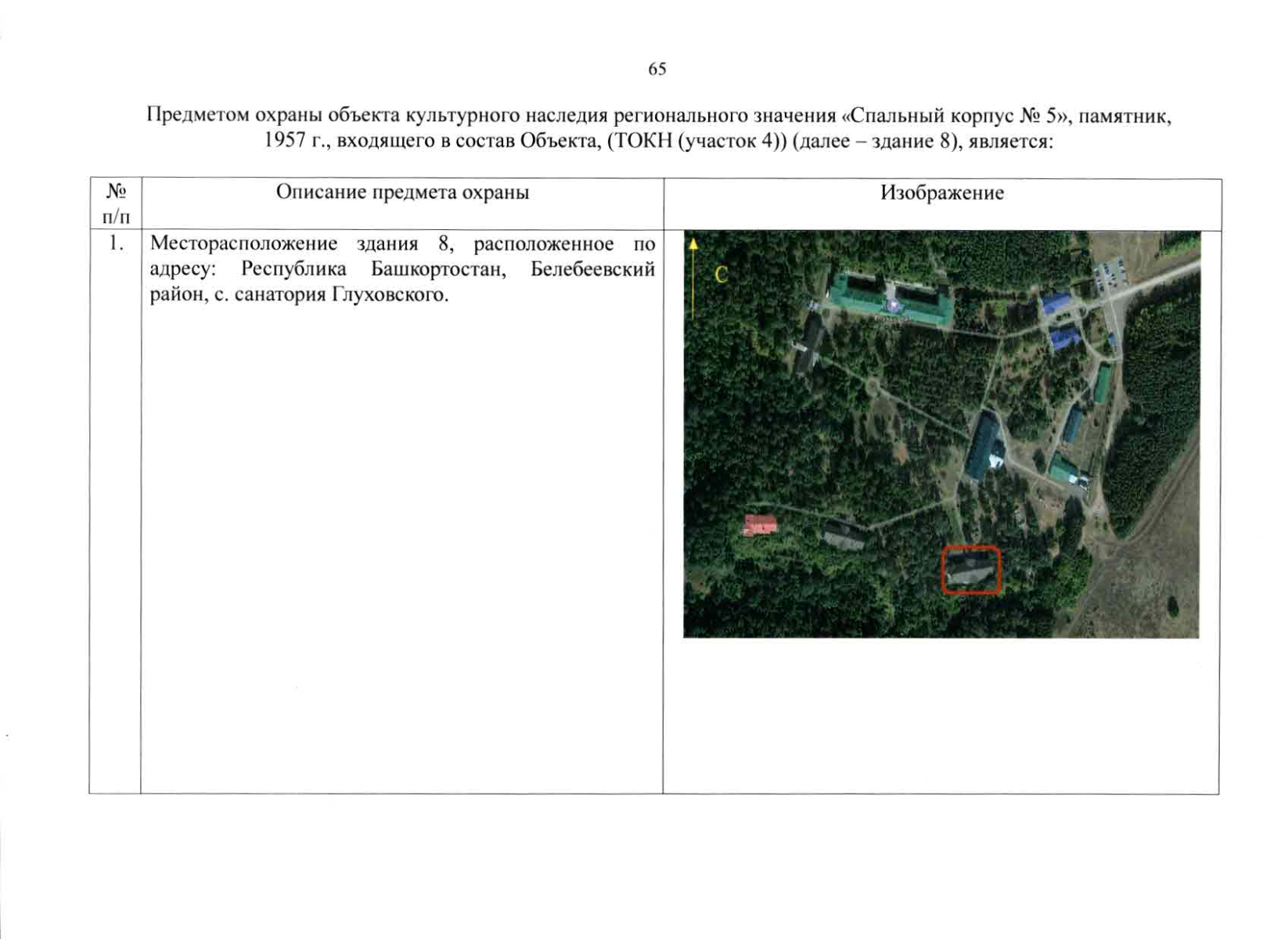 65

Предметом охраны объекта культурного наследия регионального значения «Спальный корпус № 5», памятник, 1957 г., входящего в состав Объекта, (ТОКН (участок 4)) (далее – здание 8), является:

| № п/п | Описание предмета охраны | Изображение |
|---|---|---|
| 1. | Месторасположение здания 8, расположенное по адресу: Республика Башкортостан, Белебеевский район, с. санатория Глуховского. | С |